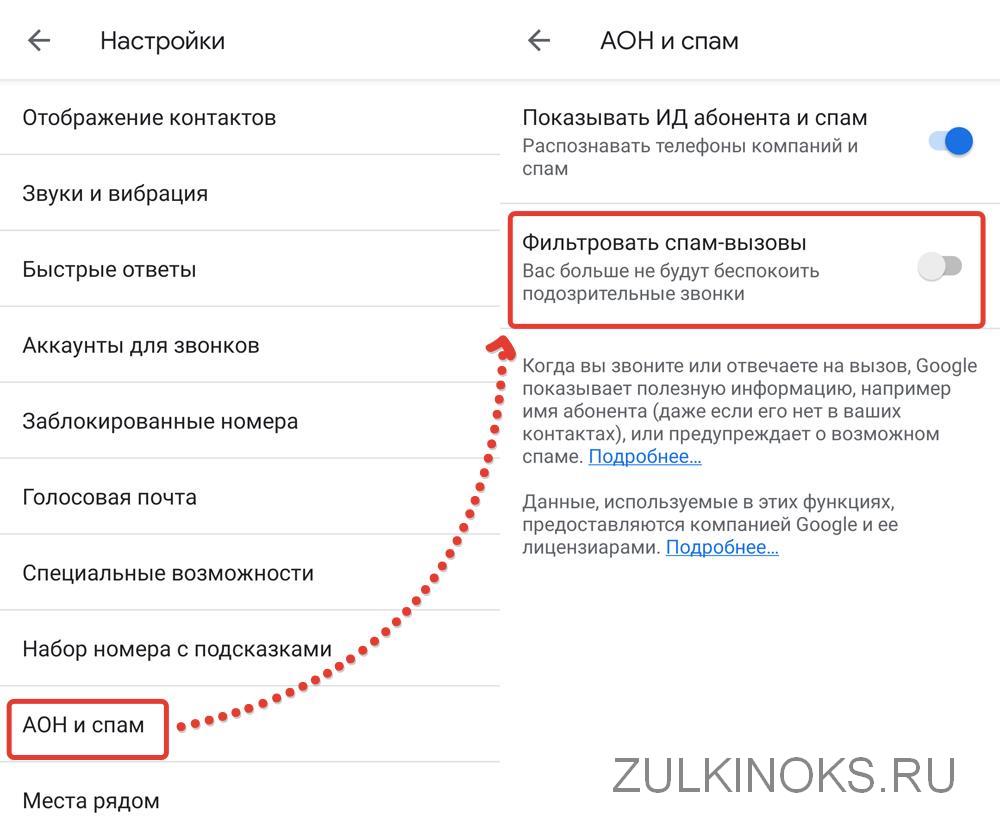 Настройки

Отображение контактов

Звуки и вибрация

Быстрые ответы

Аккаунты для звонков

Заблокированные номера

Голосовая почта

Специальные возможности

Набор номера с подсказками

АОН и спам

Места рядом

АОН и спам

Показывать ИД абонента и спам
Распознавать телефоны компаний и спам

Фильтровать спам-вызовы
Вас больше не будут беспокоить подозрительные звонки

Когда вы звоните или отвечаете на вызов, Google показывает полезную информацию, например имя абонента (даже если его нет в ваших контактах), или предупреждает о возможном спаме. Подробнее...

Данные, используемые в этих функциях, предоставляются компанией Google и ее лицензиарами. Подробнее...

ZULKINOKS.RU